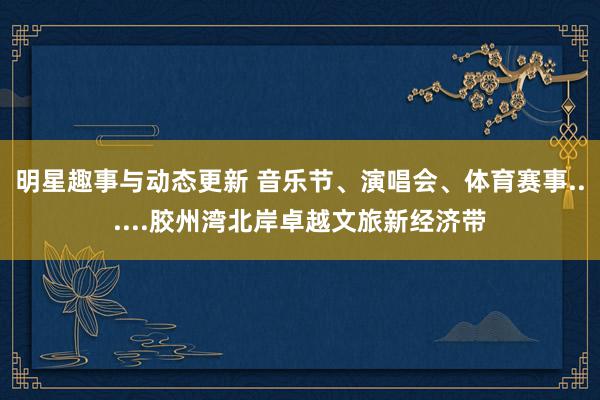 明星趣事与动态更新 音乐节、演唱会、体育赛事......胶州湾北岸卓越文旅新经济带